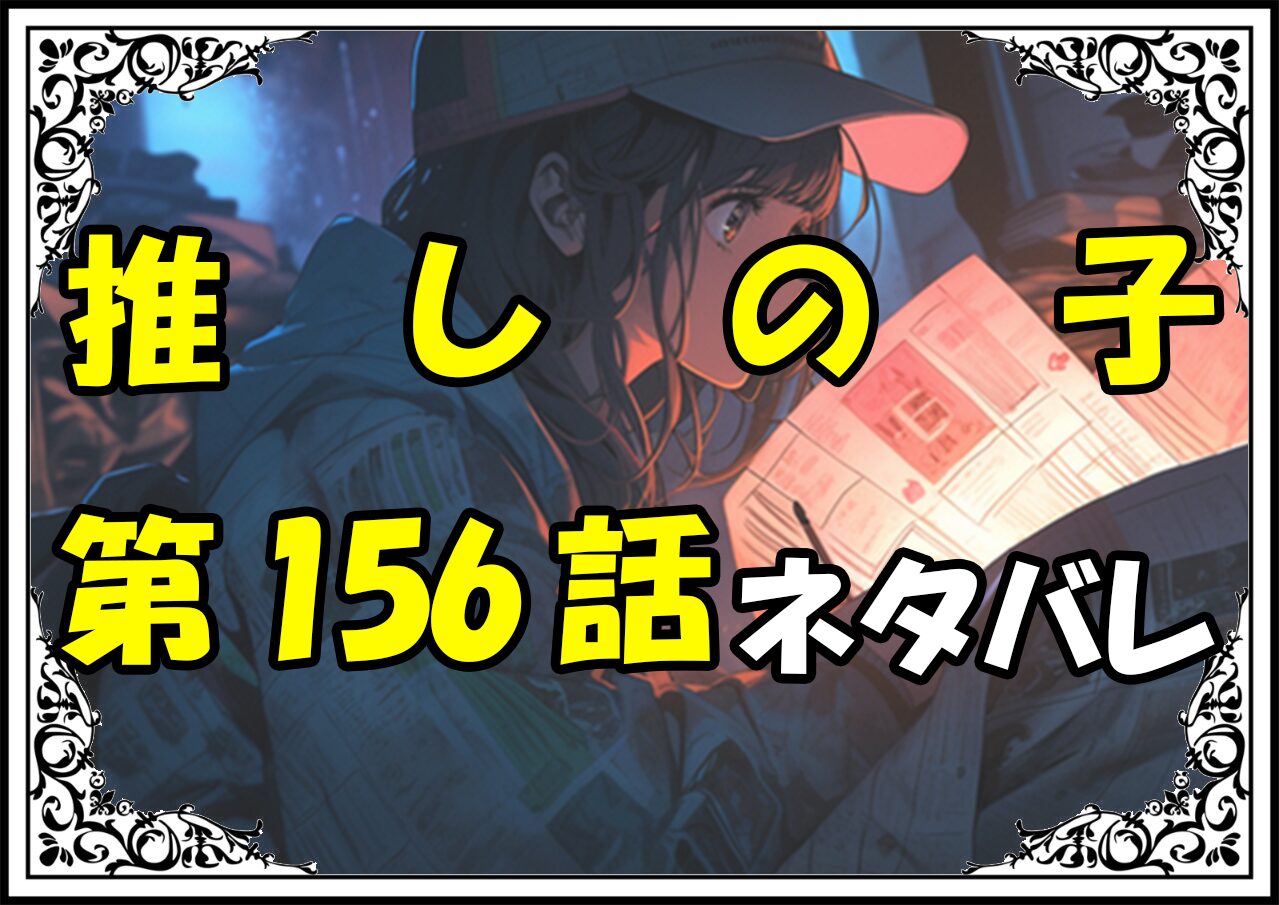 推しの子

第156話ネタバレ